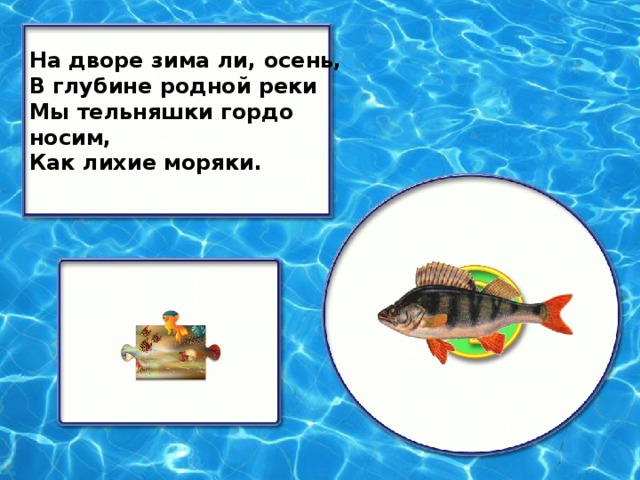 На дворе зима ли, осень,
В глубине родной реки
Мы тельняшки гордо носим,
Как лихие моряки.